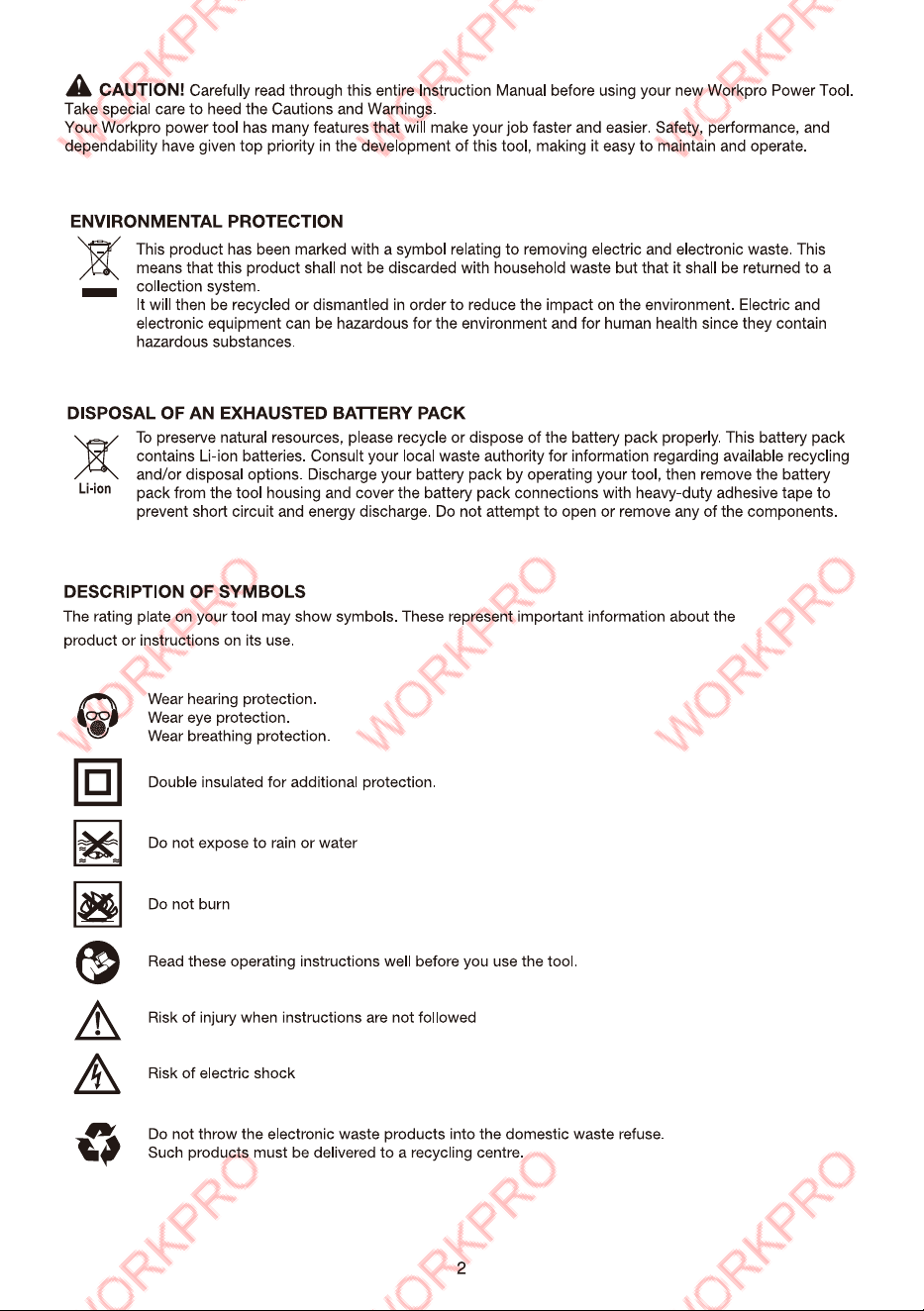 CAUTION! Carefully read through this entire Instruction Manual before using your new Workpro Power Tool. Take special care to heed the Cautions and Warnings.
Your Workpro power tool has many features that will make your job faster and easier. Safety, performance, and dependability have given top priority in the development of this tool, making it easy to maintain and operate.

ENVIRONMENTAL PROTECTION

This product has been marked with a symbol relating to removing electric and electronic waste. This means that this product shall not be discarded with household waste but that it shall be returned to a collection system.
It will then be recycled or dismantled in order to reduce the impact on the environment. Electric and electronic equipment can be hazardous for the environment and for human health since they contain hazardous substances.

DISPOSAL OF AN EXHAUSTED BATTERY PACK

Li-ion

To preserve natural resources, please recycle or dispose of the battery pack properly. This battery pack contains Li-ion batteries. Consult your local waste authority for information regarding available recycling and/or disposal options. Discharge your battery pack by operating your tool, then remove the battery pack from the tool housing and cover the battery pack connections with heavy-duty adhesive tape to prevent short circuit and energy discharge. Do not attempt to open or remove any of the components.

DESCRIPTION OF SYMBOLS

The rating plate on your tool may show symbols. These represent important information about the product or instructions on its use.

Wear hearing protection.
Wear eye protection.
Wear breathing protection.

Double insulated for additional protection.

Do not expose to rain or water

Do not burn

Read these operating instructions well before you use the tool.

Risk of injury when instructions are not followed

Risk of electric shock

Do not throw the electronic waste products into the domestic waste refuse.
Such products must be delivered to a recycling centre.

2

WORKPRO WORKPRO WORKPRO WORKPRO WORKPRO WORKPRO WORKPRO WORKPRO WORKPRO